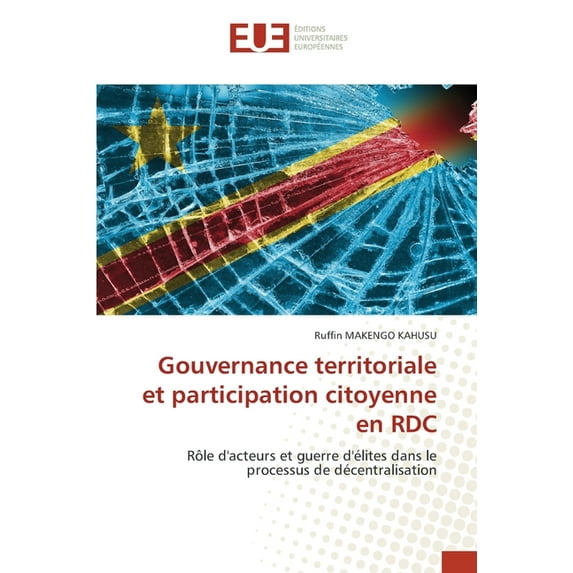 EUE ÉDITIONS UNIVERSITAIRES EUROPÉENNES

Ruffin MAKENGO KAHUSU

Gouvernance territoriale et participation citoyenne en RDC

Rôle d'acteurs et guerre d'élites dans le processus de décentralisation